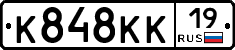 К848КК 19 RUS